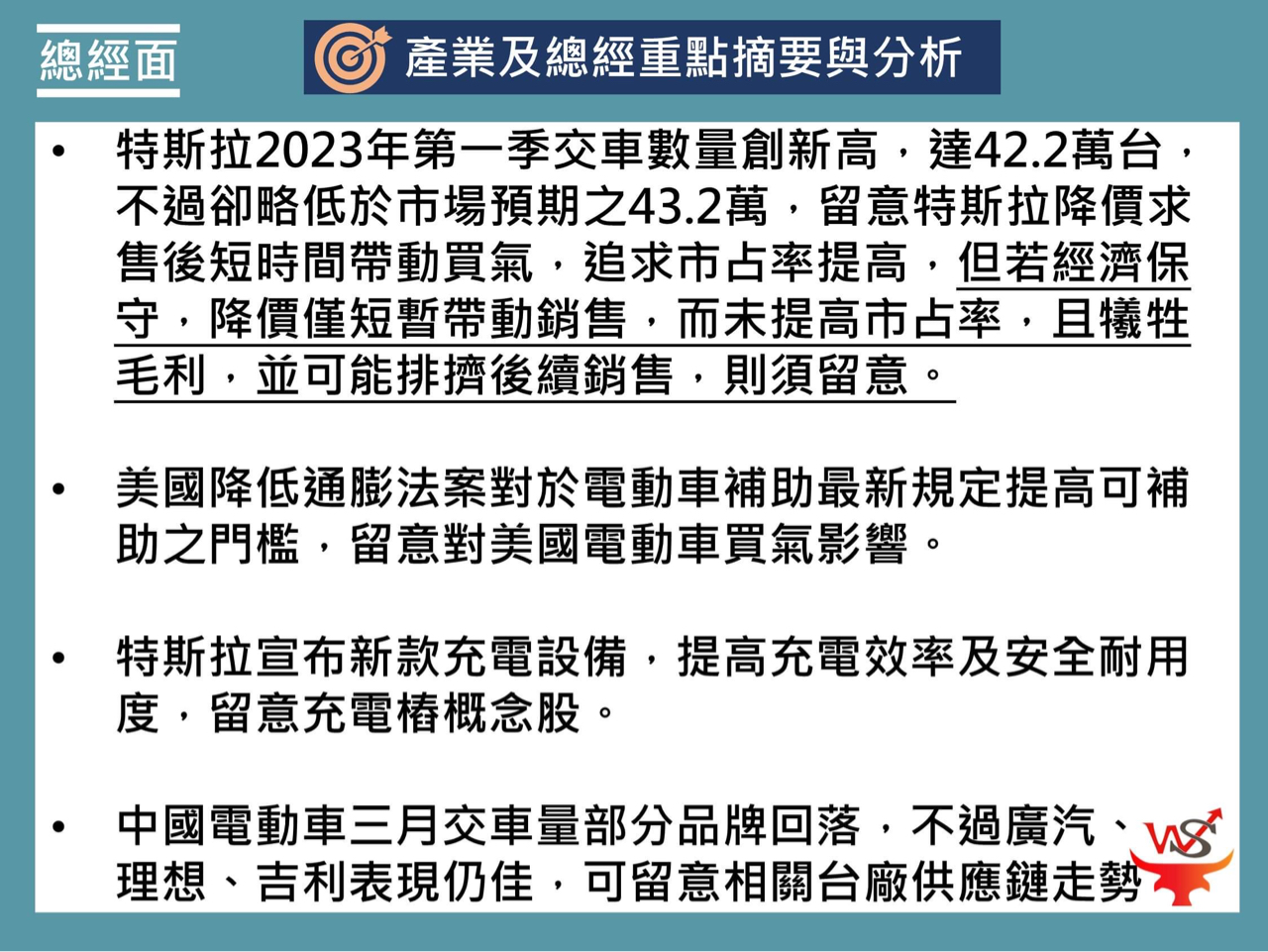 總經面

產業及總經重點摘要與分析

• 特斯拉2023年第一季交車數量創新高，達42.2萬台，不過卻略低於市場預期之43.2萬，留意特斯拉降價求售後短時間帶動買氣，追求市占率提高，但若經濟保守，降價僅短暫帶動銷售，而未提高市占率，且犧牲毛利，並可能排擠後續銷售，則須留意。

• 美國降低通膨法案對於電動車補助最新規定提高可補助之門檻，留意對美國電動車買氣影響。

• 特斯拉宣布新款充電設備，提高充電效率及安全耐用度，留意充電樁概念股。

• 中國電動車三月交車量部分品牌回落，不過廣汽、理想、吉利表現仍佳，可留意相關台廠供應鏈走勢